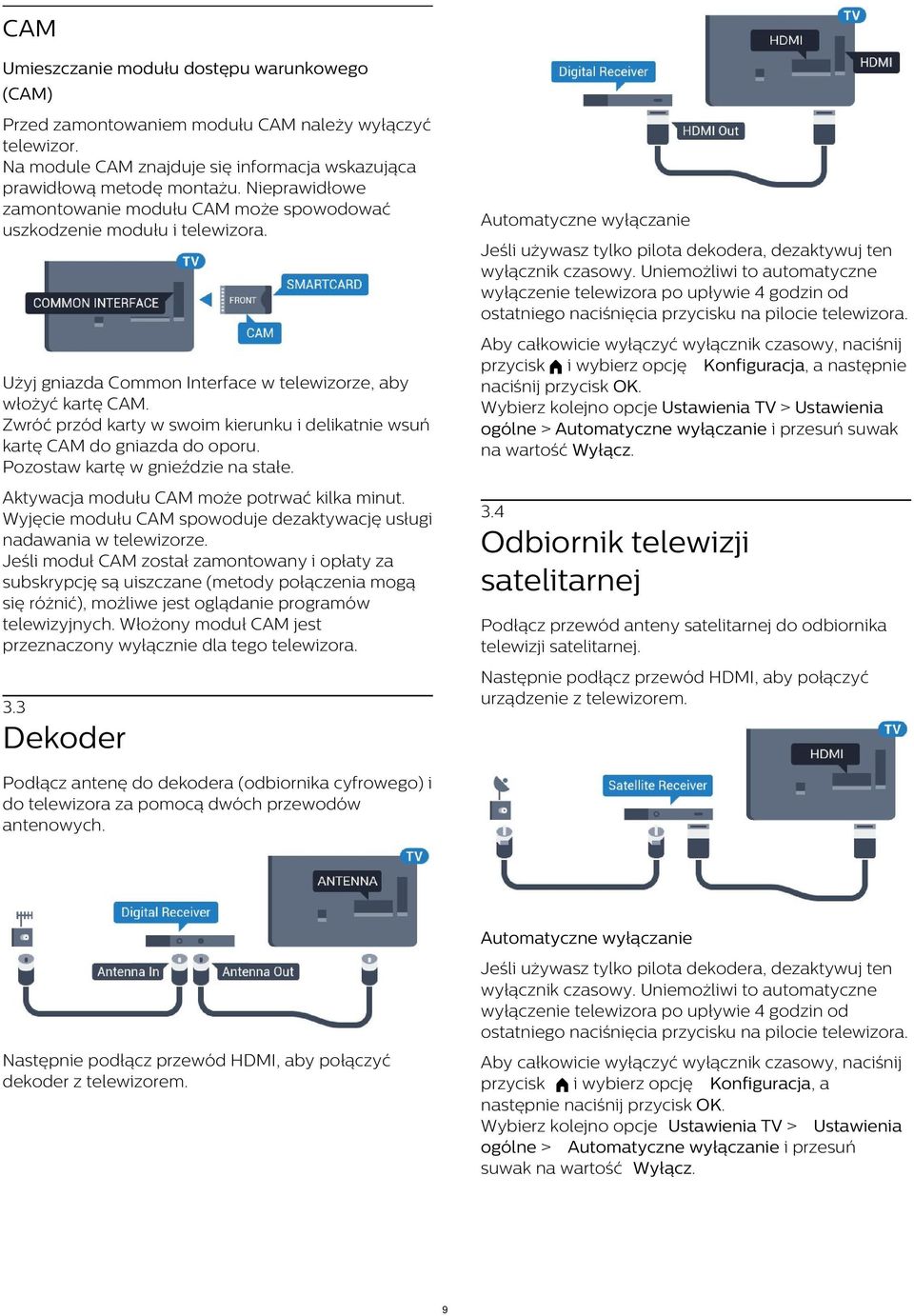 CAM

Umieszczanie modułu dostępu warunkowego (CAM)

Przed zamontowaniem modułu CAM należy wyłączyć telewizor.
Na module CAM znajduje się informacja wskazująca prawidłową metodę montażu. Nieprawidłowe zamontowanie modułu CAM może spowodować uszkodzenie modułu i telewizora.

TV
COMMON INTERFACE
FRONT
SMARTCARD
CAM

Użyj gniazda Common Interface w telewizorze, aby włożyć kartę CAM.
Zwróć przód karty w swoim kierunku i delikatnie wsuń kartę CAM do gniazda do oporu.
Pozostaw kartę w gnieździe na stałe.

Aktywacja modułu CAM może potrwać kilka minut. Wyjęcie modułu CAM spowoduje dezaktywację usługi nadawania w telewizorze.
Jeśli moduł CAM został zamontowany i opłaty za subskrypcję są uiszczane (metody połączenia mogą się różnić), możliwe jest oglądanie programów telewizyjnych. Włożony moduł CAM jest przeznaczony wyłącznie dla tego telewizora.

3.3
Dekoder

Podłącz antenę do dekodera (odbiornika cyfrowego) i do telewizora za pomocą dwóch przewodów antenowych.

TV
ANTENNA
Digital Receiver
Antenna In
Antenna Out

Następnie podłącz przewód HDMI, aby połączyć dekoder z telewizorem.

TV
HDMI
HDMI
Digital Receiver
HDMI Out

Automatyczne wyłączanie

Jeśli używasz tylko pilota dekodera, dezaktywuj ten wyłącznik czasowy. Uniemożliwi to automatyczne wyłączenie telewizora po upływie 4 godzin od ostatniego naciśnięcia przycisku na pilocie telewizora.

Aby całkowicie wyłączyć wyłącznik czasowy, naciśnij przycisk i wybierz opcję Konfiguracja, a następnie naciśnij przycisk OK.
Wybierz kolejno opcje Ustawienia TV > Ustawienia ogólne > Automatyczne wyłączanie i przesuń suwak na wartość Wyłącz.

3.4
Odbiornik telewizji satelitarnej

Podłącz przewód anteny satelitarnej do odbiornika telewizji satelitarnej.

Następnie podłącz przewód HDMI, aby połączyć urządzenie z telewizorem.

TV
HDMI
Satellite Receiver

Automatyczne wyłączanie

Jeśli używasz tylko pilota dekodera, dezaktywuj ten wyłącznik czasowy. Uniemożliwi to automatyczne wyłączenie telewizora po upływie 4 godzin od ostatniego naciśnięcia przycisku na pilocie telewizora.

Aby całkowicie wyłączyć wyłącznik czasowy, naciśnij przycisk i wybierz opcję Konfiguracja, a następnie naciśnij przycisk OK.
Wybierz kolejno opcje Ustawienia TV > Ustawienia ogólne > Automatyczne wyłączanie i przesuń suwak na wartość Wyłącz.

9